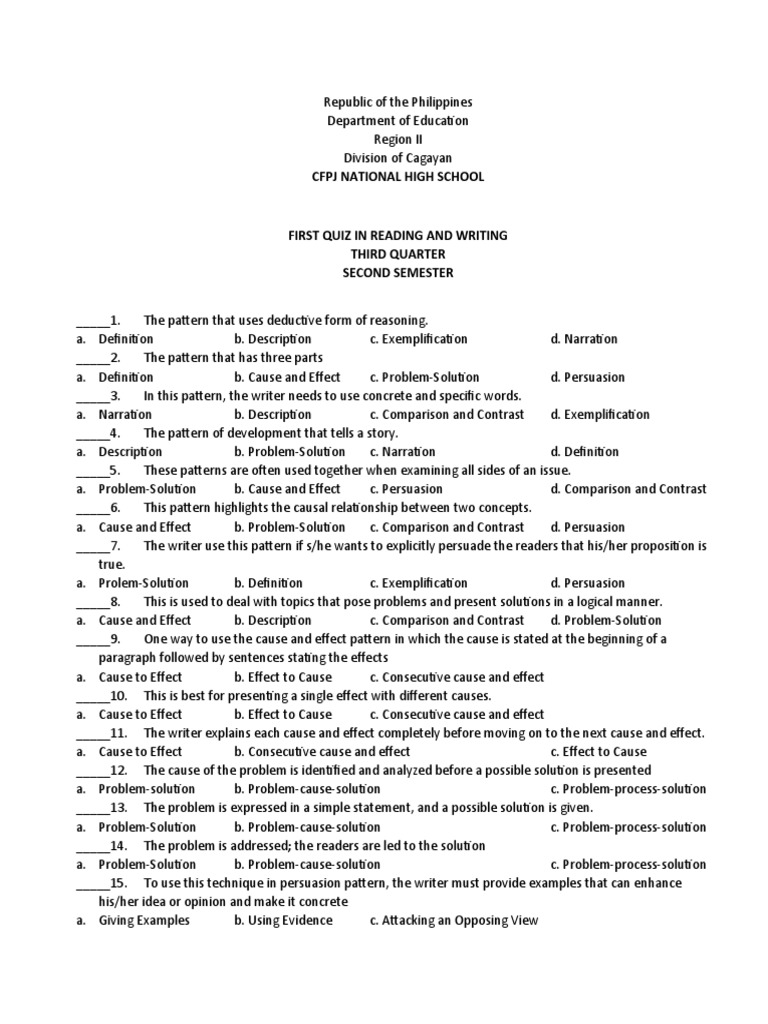 Republic of the Philippines
Department of Education
Region II
Division of Cagayan
CFPJ NATIONAL HIGH SCHOOL

FIRST QUIZ IN READING AND WRITING
THIRD QUARTER
SECOND SEMESTER

_____1. The pattern that uses deductive form of reasoning.
a. Definition b. Description c. Exemplification d. Narration
_____2. The pattern that has three parts
a. Definition b. Cause and Effect c. Problem-Solution d. Persuasion
_____3. In this pattern, the writer needs to use concrete and specific words.
a. Narration b. Description c. Comparison and Contrast d. Exemplification
_____4. The pattern of development that tells a story.
a. Description b. Problem-Solution c. Narration d. Definition
_____5. These patterns are often used together when examining all sides of an issue.
a. Problem-Solution b. Cause and Effect c. Persuasion d. Comparison and Contrast
_____6. This pattern highlights the causal relationship between two concepts.
a. Cause and Effect b. Problem-Solution c. Comparison and Contrast d. Persuasion
_____7. The writer use this pattern if s/he wants to explicitly persuade the readers that his/her proposition is true.
a. Prolem-Solution b. Definition c. Exemplification d. Persuasion
_____8. This is used to deal with topics that pose problems and present solutions in a logical manner.
a. Cause and Effect b. Description c. Comparison and Contrast d. Problem-Solution
_____9. One way to use the cause and effect pattern in which the cause is stated at the beginning of a paragraph followed by sentences stating the effects
a. Cause to Effect b. Effect to Cause c. Consecutive cause and effect
_____10. This is best for presenting a single effect with different causes.
a. Cause to Effect b. Effect to Cause c. Consecutive cause and effect
_____11. The writer explains each cause and effect completely before moving on to the next cause and effect.
a. Cause to Effect b. Consecutive cause and effect c. Effect to Cause
_____12. The cause of the problem is identified and analyzed before a possible solution is presented
a. Problem-solution b. Problem-cause-solution c. Problem-process-solution
_____13. The problem is expressed in a simple statement, and a possible solution is given.
a. Problem-Solution b. Problem-cause-solution c. Problem-process-solution
_____14. The problem is addressed; the readers are led to the solution
a. Problem-Solution b. Problem-cause-solution c. Problem-process-solution
_____15. To use this technique in persuasion pattern, the writer must provide examples that can enhance his/her idea or opinion and make it concrete
a. Giving Examples b. Using Evidence c. Attacking an Opposing View